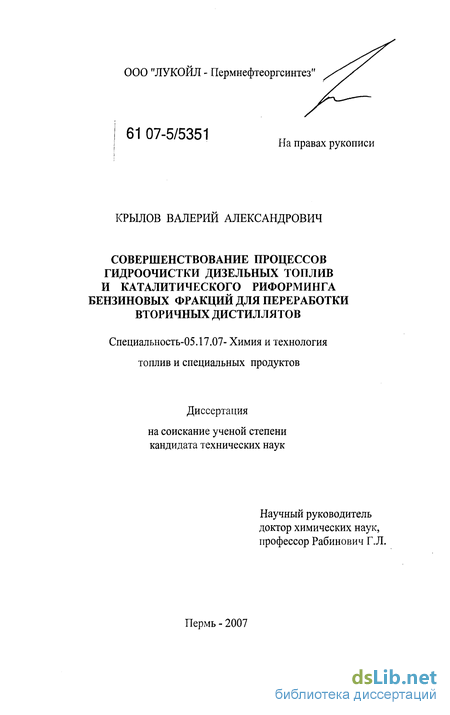 ООО "ЛУКОЙЛ - Пермнефтеоргсинтез"

61 07-5/5351

На правах рукописи

КРЫЛОВ ВАЛЕРИЙ АЛЕКСАНДРОВИЧ

СОВЕРШЕНСТВОВАНИЕ ПРОЦЕССОВ ГИДРООЧИСТКИ ДИЗЕЛЬНЫХ ТОПЛИВ И КАТАЛИТИЧЕСКОГО РИФОРМИНГА БЕНЗИНОВЫХ ФРАКЦИЙ ДЛЯ ПЕРЕРАБОТКИ ВТОРИЧНЫХ ДИСТИЛЛЯТОВ

Специальность-05.17.07- Химия и технология топлив и специальных продуктов

Диссертация

на соискание ученой степени кандидата технических наук

Научный руководитель доктор химических наук, профессор Рабинович Г.Л.

Пермь - 2007

dsLib.net
библиотека диссертаций